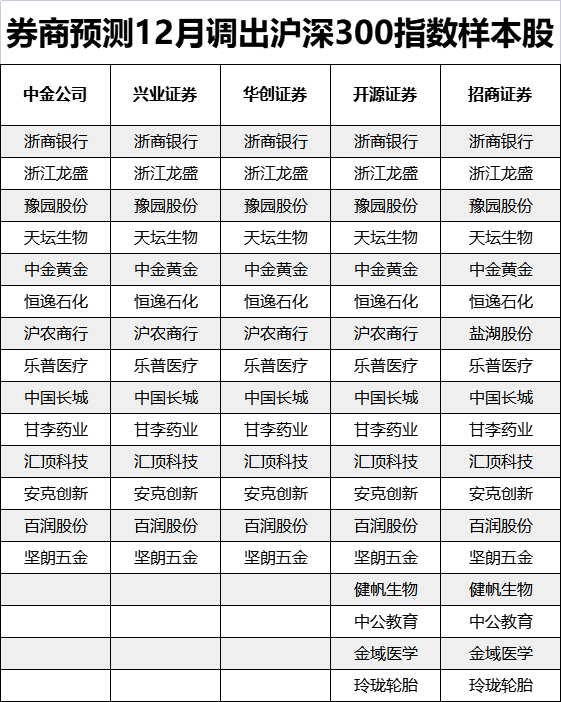 券商预测12月调出沪深300指数样本股

| 中金公司 | 兴业证券 | 华创证券 | 开源证券 | 招商证券 |
|---|---|---|---|---|
| 浙商银行 | 浙商银行 | 浙商银行 | 浙商银行 | 浙商银行 |
| 浙江龙盛 | 浙江龙盛 | 浙江龙盛 | 浙江龙盛 | 浙江龙盛 |
| 豫园股份 | 豫园股份 | 豫园股份 | 豫园股份 | 豫园股份 |
| 天坛生物 | 天坛生物 | 天坛生物 | 天坛生物 | 天坛生物 |
| 中金黄金 | 中金黄金 | 中金黄金 | 中金黄金 | 中金黄金 |
| 恒逸石化 | 恒逸石化 | 恒逸石化 | 恒逸石化 | 恒逸石化 |
| 沪农商行 | 沪农商行 | 沪农商行 | 沪农商行 | 盐湖股份 |
| 乐普医疗 | 乐普医疗 | 乐普医疗 | 乐普医疗 | 乐普医疗 |
| 中国长城 | 中国长城 | 中国长城 | 中国长城 | 中国长城 |
| 甘李药业 | 甘李药业 | 甘李药业 | 甘李药业 | 甘李药业 |
| 汇顶科技 | 汇顶科技 | 汇顶科技 | 汇顶科技 | 汇顶科技 |
| 安克创新 | 安克创新 | 安克创新 | 安克创新 | 安克创新 |
| 百润股份 | 百润股份 | 百润股份 | 百润股份 | 百润股份 |
| 坚朗五金 | 坚朗五金 | 坚朗五金 | 坚朗五金 | 坚朗五金 |
| | | | 健帆生物 | 健帆生物 |
| | | | 中公教育 | 中公教育 |
| | | | 金域医学 | 金域医学 |
| | | | 玲珑轮胎 | 玲珑轮胎 |